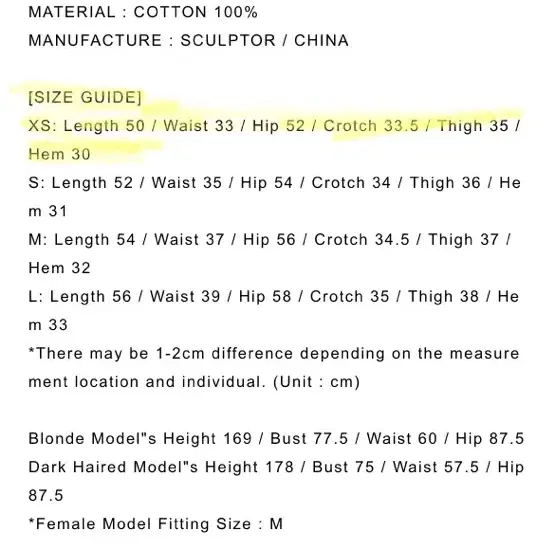 MATERIAL : COTTON 100%
MANUFACTURE : SCULPTOR / CHINA

[SIZE GUIDE]
XS: Length 50 / Waist 33 / Hip 52 / Crotch 33.5 / Thigh 35 / Hem 30
S: Length 52 / Waist 35 / Hip 54 / Crotch 34 / Thigh 36 / Hem 31
M: Length 54 / Waist 37 / Hip 56 / Crotch 34.5 / Thigh 37 / Hem 32
L: Length 56 / Waist 39 / Hip 58 / Crotch 35 / Thigh 38 / Hem 33
*There may be 1-2cm difference depending on the measurement location and individual. (Unit : cm)

Blonde Model"s Height 169 / Bust 77.5 / Waist 60 / Hip 87.5
Dark Haired Model"s Height 178 / Bust 75 / Waist 57.5 / Hip 87.5
*Female Model Fitting Size : M